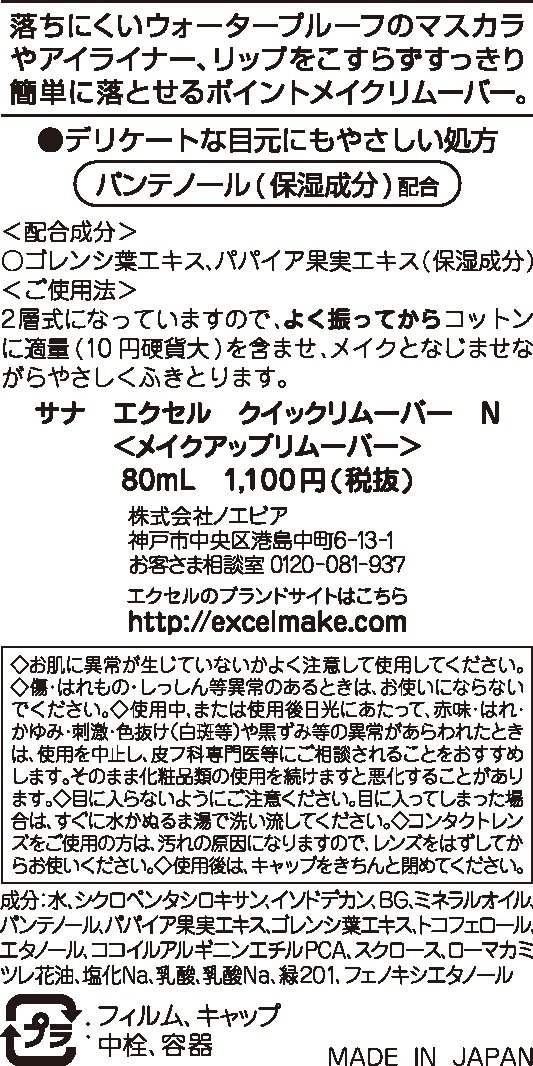 落ちにくいウォータープルーフのマスカラやアイライナー、リップをこすらずすっきり簡単に落とせるポイントメイクリムーバー。

●デリケートな目元にもやさしい処方

パンテノール(保湿成分)配合

<配合成分>
○ゴレンシ葉エキス、パパイア果実エキス(保湿成分)
<ご使用法>
2層式になっていますので、よく振ってからコットンに適量(10円硬貨大)を含ませ、メイクとなじませながらやさしくふきとります。

サナ エクセル クイックリムーバー N
<メイクアップリムーバー>
80mL 1,100円(税抜)

株式会社ノエビア
神戸市中央区港島中町6-13-1
お客さま相談室 0120-081-937
エクセルのブランドサイトはこちら
http://excelmake.com

◇お肌に異常が生じていないかよく注意して使用してください。◇傷・はれもの・しっしん等異常のあるときは、お使いにならないでください。◇使用中、または使用後日光にあたって、赤味・はれ・かゆみ・刺激・色抜け(白斑等)や黒ずみ等の異常があらわれたときは、使用を中止し、皮フ科専門医等にご相談されることをおすすめします。そのまま化粧品類の使用を続けますと悪化することがあります。◇目に入らないようにご注意ください。目に入ってしまった場合は、すぐに水かぬるま湯で洗い流してください。◇コンタクトレンズをご使用の方は、汚れの原因になりますので、レンズをはずしてからお使いください。◇使用後は、キャップをきちんと閉めてください。

成分:水、シクロペンタシロキサン、イソドデカン、BG、ミネラルオイル、パンテノール、パパイア果実エキス、ゴレンシ葉エキス、トコフェロール、エタノール、ココイルアルギニンエチルPCA、スクロース、ローマカミツレ花油、塩化Na、乳酸、乳酸Na、緑201、フェノキシエタノール

プラ
:フィルム、キャップ
:中栓、容器

MADE IN JAPAN